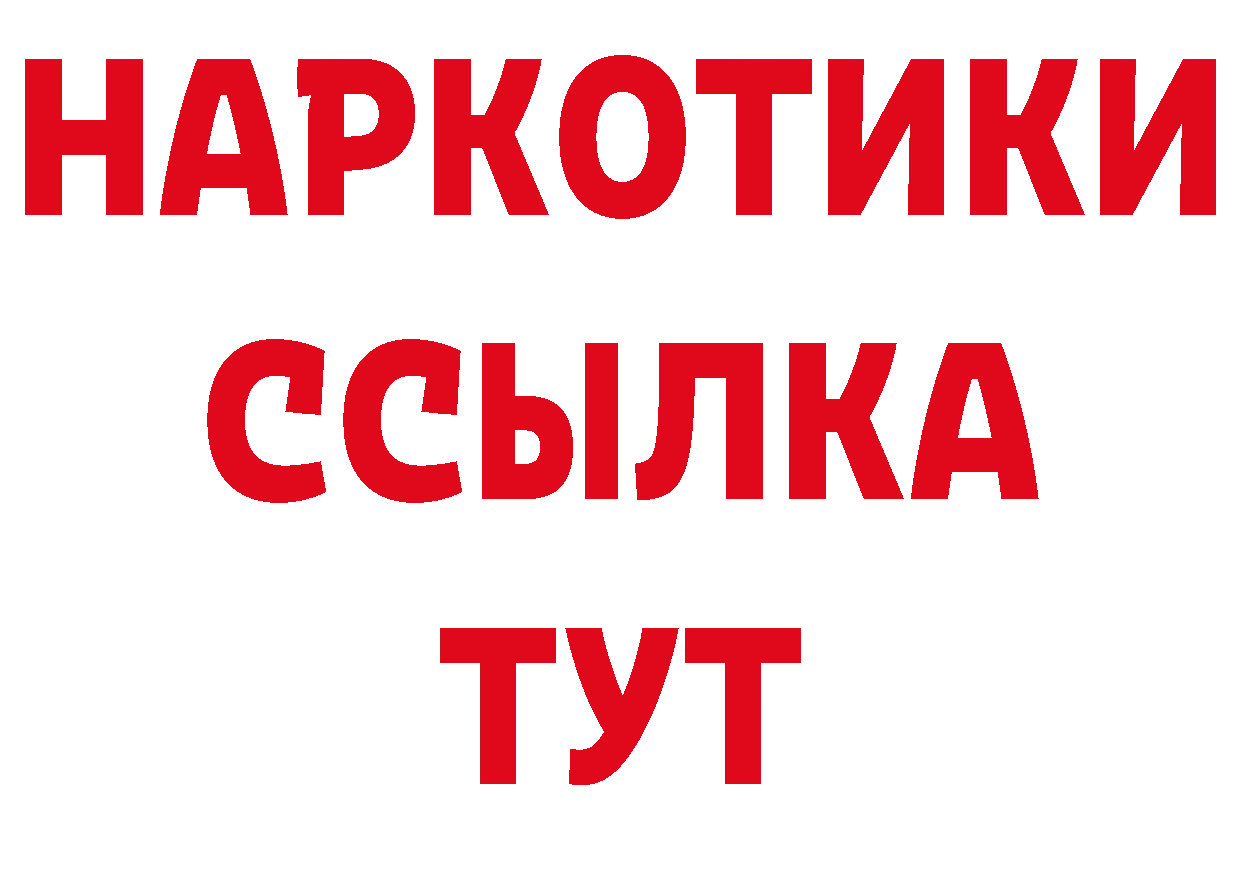 НАРКОТИКИ
ССЫЛКА
ТУТ